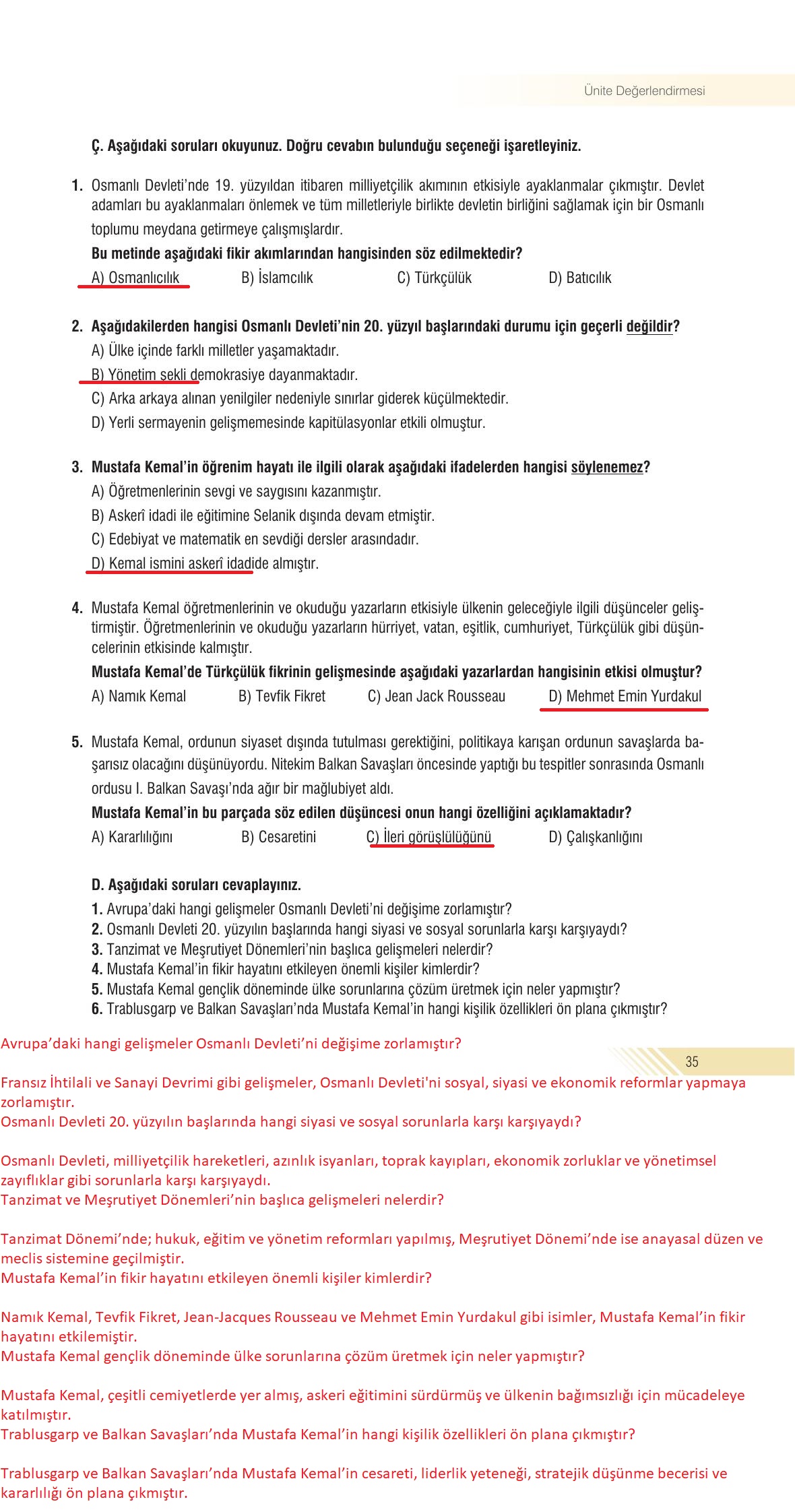 Ünite Değerlendirmesi

Ç. Aşağıdaki soruları okuyunuz. Doğru cevabın bulunduğu seçeneği işaretleyiniz.

1. Osmanlı Devleti'nde 19. yüzyıldan itibaren milliyetçilik akımının etkisiyle ayaklanmalar çıkmıştır. Devlet adamları bu ayaklanmaları önlemek ve tüm milletleriyle birlikte devletin birliğini sağlamak için bir Osmanlı toplumu meydana getirmeye çalışmışlardır.
Bu metinde aşağıdaki fikir akımlarından hangisinden söz edilmektedir?
A) Osmanlıcılık B) İslamcılık C) Türkçülük D) Batıcılık

2. Aşağıdakilerden hangisi Osmanlı Devleti'nin 20. yüzyıl başlarındaki durumu için geçerli değildir?
A) Ülke içinde farklı milletler yaşamaktadır.
B) Yönetim şekli demokrasiye dayanmaktadır.
C) Arka arkaya alınan yenilgiler nedeniyle sınırlar giderek küçülmektedir.
D) Yerli sermayenin gelişmemesinde kapitülasyonlar etkili olmuştur.

3. Mustafa Kemal'in öğrenim hayatı ile ilgili olarak aşağıdaki ifadelerden hangisi söylenemez?
A) Öğretmenlerinin sevgi ve saygısını kazanmıştır.
B) Askerî idadi ile eğitimine Selanik dışında devam etmiştir.
C) Edebiyat ve matematik en sevdiği dersler arasındadır.
D) Kemal ismini askerî idadide almıştır.

4. Mustafa Kemal öğretmenlerinin ve okuduğu yazarların etkisiyle ülkenin geleceğiyle ilgili düşünceler geliştirmiştir. Öğretmenlerinin ve okuduğu yazarların hürriyet, vatan, eşitlik, cumhuriyet, Türkçülük gibi düşüncelerinin etkisinde kalmıştır.
Mustafa Kemal'de Türkçülük fikrinin gelişmesinde aşağıdaki yazarlardan hangisinin etkisi olmuştur?
A) Namık Kemal B) Tevfik Fikret C) Jean Jack Rousseau D) Mehmet Emin Yurdakul

5. Mustafa Kemal, ordunun siyaset dışında tutulması gerektiğini, politikaya karışan ordunun savaşlarda başarısız olacağını düşünüyordu. Nitekim Balkan Savaşları öncesinde yaptığı bu tespitler sonrasında Osmanlı ordusu I. Balkan Savaşı'nda ağır bir mağlubiyet aldı.
Mustafa Kemal'in bu parçada söz edilen düşüncesi onun hangi özelliğini açıklamaktadır?
A) Kararlılığını B) Cesaretini C) İleri görüşlülüğünü D) Çalışkanlığını

D. Aşağıdaki soruları cevaplayınız.
1. Avrupa'daki hangi gelişmeler Osmanlı Devleti'ni değişime zorlamıştır?
2. Osmanlı Devleti 20. yüzyılın başlarında hangi siyasi ve sosyal sorunlarla karşı karşıyaydı?
3. Tanzimat ve Meşrutiyet Dönemleri'nin başlıca gelişmeleri nelerdir?
4. Mustafa Kemal'in fikir hayatını etkileyen önemli kişiler kimlerdir?
5. Mustafa Kemal gençlik döneminde ülke sorunlarına çözüm üretmek için neler yapmıştır?
6. Trablusgarp ve Balkan Savaşları'nda Mustafa Kemal'in hangi kişilik özellikleri ön plana çıkmıştır?

Avrupa'daki hangi gelişmeler Osmanlı Devleti'ni değişime zorlamıştır?

35

Fransız İhtilali ve Sanayi Devrimi gibi gelişmeler, Osmanlı Devleti'ni sosyal, siyasi ve ekonomik reformlar yapmaya zorlamıştır.
Osmanlı Devleti 20. yüzyılın başlarında hangi siyasi ve sosyal sorunlarla karşı karşıyaydı?

Osmanlı Devleti, milliyetçilik hareketleri, azınlık isyanları, toprak kayıpları, ekonomik zorluklar ve yönetimsel zayıflıklar gibi sorunlarla karşı karşıyaydı.
Tanzimat ve Meşrutiyet Dönemleri'nin başlıca gelişmeleri nelerdir?

Tanzimat Dönemi'nde; hukuk, eğitim ve yönetim reformları yapılmış, Meşrutiyet Dönemi'nde ise anayasal düzen ve meclis sistemine geçilmiştir.
Mustafa Kemal'in fikir hayatını etkileyen önemli kişiler kimlerdir?

Namık Kemal, Tevfik Fikret, Jean-Jacques Rousseau ve Mehmet Emin Yurdakul gibi isimler, Mustafa Kemal'in fikir hayatını etkilemiştir.
Mustafa Kemal gençlik döneminde ülke sorunlarına çözüm üretmek için neler yapmıştır?

Mustafa Kemal, çeşitli cemiyetlerde yer almış, askeri eğitimini sürdürmüş ve ülkenin bağımsızlığı için mücadeleye katılmıştır.
Trablusgarp ve Balkan Savaşları'nda Mustafa Kemal'in hangi kişilik özellikleri ön plana çıkmıştır?

Trablusgarp ve Balkan Savaşları'nda Mustafa Kemal'in cesareti, liderlik yeteneği, stratejik düşünme becerisi ve kararlılığı ön plana çıkmıştır.